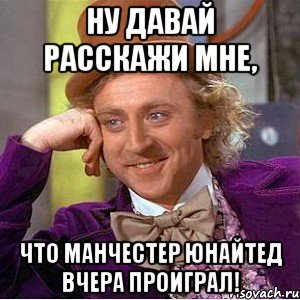 НУ ДАВАЙ РАССКАЖИ МНЕ,

ЧТО МАНЧЕСТЕР ЮНАЙТЕД ВЧЕРА ПРОИГРАЛ!

risovach.ru